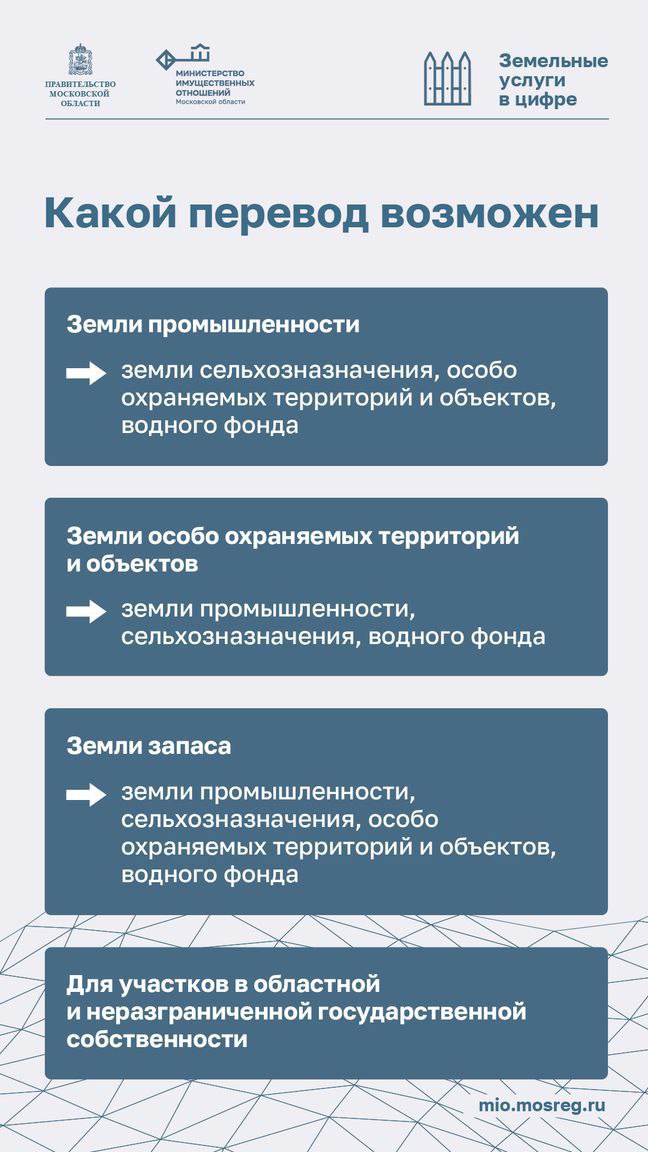 ПРАВИТЕЛЬСТВО МОСКОВСКОЙ ОБЛАСТИ

МИНИСТЕРСТВО ИМУЩЕСТВЕННЫХ ОТНОШЕНИЙ Московской области

Земельные услуги в цифре

Какой перевод возможен

Земли промышленности

земли сельхозназначения, особо охраняемых территорий и объектов, водного фонда

Земли особо охраняемых территорий и объектов

земли промышленности, сельхозназначения, водного фонда

Земли запаса

земли промышленности, сельхозназначения, особо охраняемых территорий и объектов, водного фонда

Для участков в областной и неразграниченной государственной собственности

mio.mosreg.ru